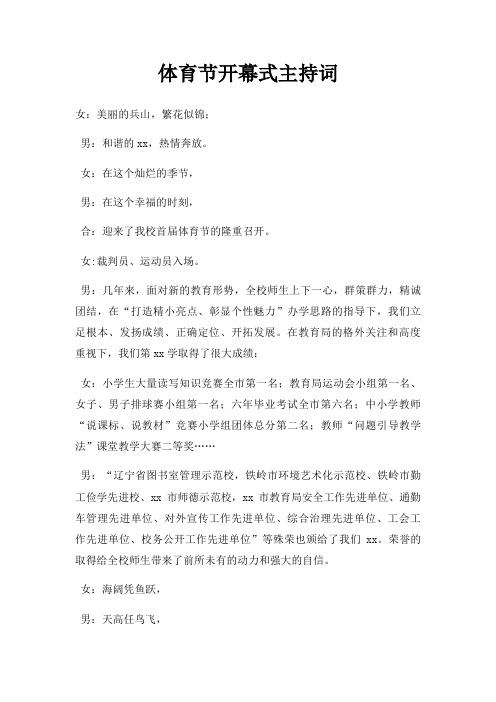 体育节开幕式主持词

女：美丽的兵山，繁花似锦；

男：和谐的 xx，热情奔放。

女：在这个灿烂的季节，

男：在这个幸福的时刻，

合：迎来了我校首届体育节的隆重召开。

女:裁判员、运动员入场。

男：几年来，面对新的教育形势，全校师生上下一心，群策群力，精诚团结，在“打造精小亮点、彰显个性魅力”办学思路的指导下，我们立足根本、发扬成绩、正确定位、开拓发展。在教育局的格外关注和高度重视下，我们第 xx 学取得了很大成绩：

女：小学生大量读写知识竞赛全市第一名；教育局运动会小组第一名、女子、男子排球赛小组第一名；六年毕业考试全市第六名；中小学教师“说课标、说教材”竞赛小学组团体总分第二名；教师“问题引导教学法”课堂教学大赛二等奖……

男：“辽宁省图书室管理示范校，铁岭市环境艺术化示范校、铁岭市勤工俭学先进校、xx 市师德示范校，xx 市教育局安全工作先进单位、通勤车管理先进单位、对外宣传工作先进单位、综合治理先进单位、工会工作先进单位、校务公开工作先进单位”等殊荣也颁给了我们 xx。荣誉的取得给全校师生带来了前所未有的动力和强大的自信。

女：海阔凭鱼跃，

男：天高任鸟飞，